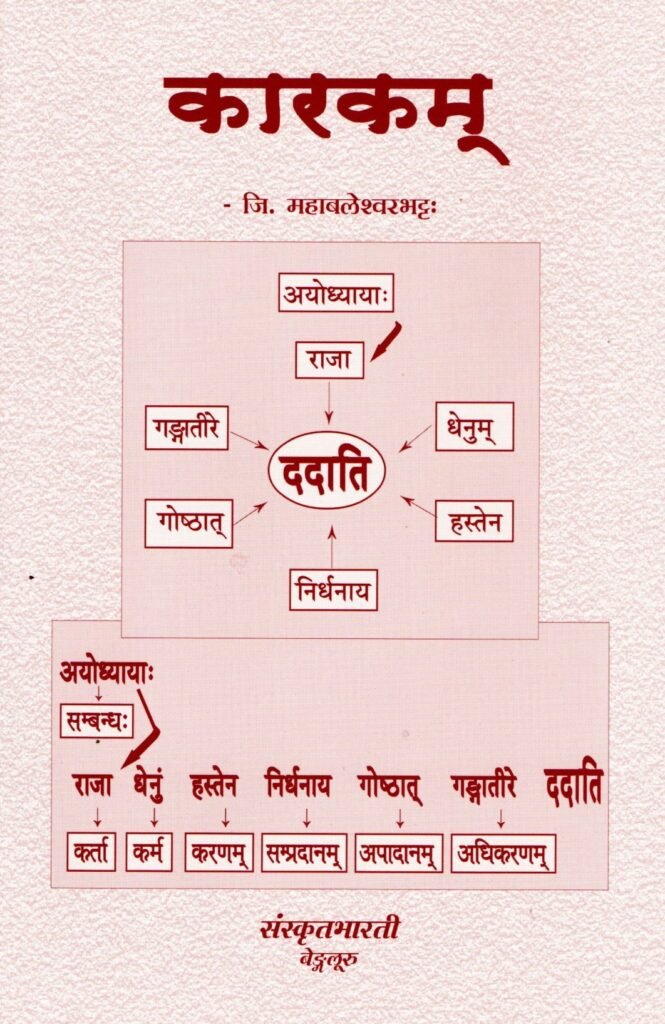 कारकम्

- जि. महाबलेश्वरभट्टः

अयोध्यायाः

राजा

गङ्गातीरे

धेनुम्

ददाति

गोष्ठात्

हस्तेन

निर्धनाय

अयोध्यायाः

सम्बन्धः

राजा धेनुं हस्तेन निर्धनाय गोष्ठात् गङ्गातीरे ददाति

कर्ता कर्म करणम् सम्प्रदानम् अपादानम् अधिकरणम्

संस्कृतभारती
बेङ्गलूरु